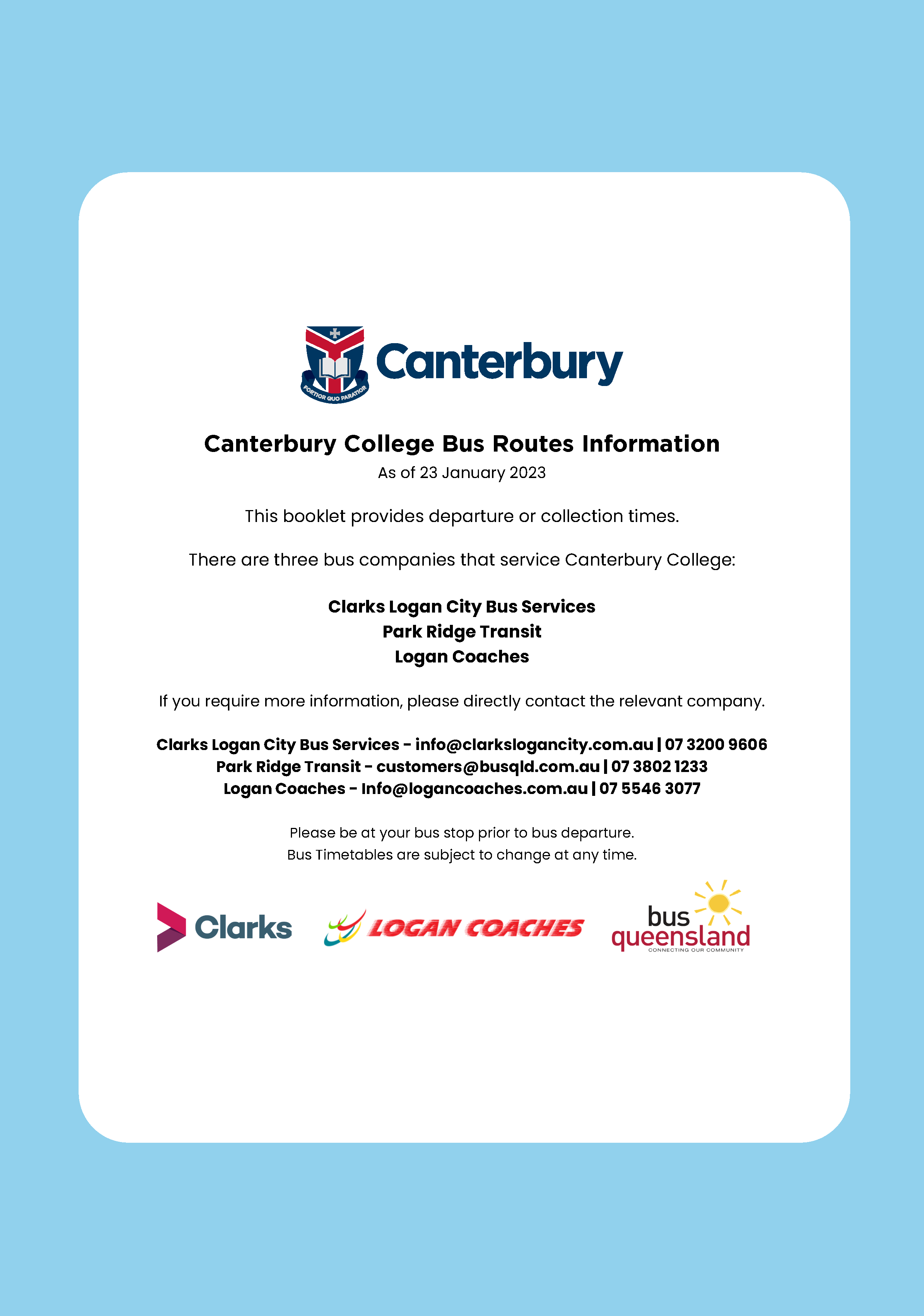 FORTIOR QUO PARATIOR

Canterbury

Canterbury College Bus Routes Information

As of 23 January 2023

This booklet provides departure or collection times.

There are three bus companies that service Canterbury College:

Clarks Logan City Bus Services
Park Ridge Transit
Logan Coaches

If you require more information, please directly contact the relevant company.

Clarks Logan City Bus Services - info@clarkslogancity.com.au | 07 3200 9606
Park Ridge Transit - customers@busqld.com.au | 07 3802 1233
Logan Coaches - Info@logancoaches.com.au | 07 5546 3077

Please be at your bus stop prior to bus departure.
Bus Timetables are subject to change at any time.

Clarks

LOGAN COACHES

bus queensland
CONNECTING OUR COMMUNITY